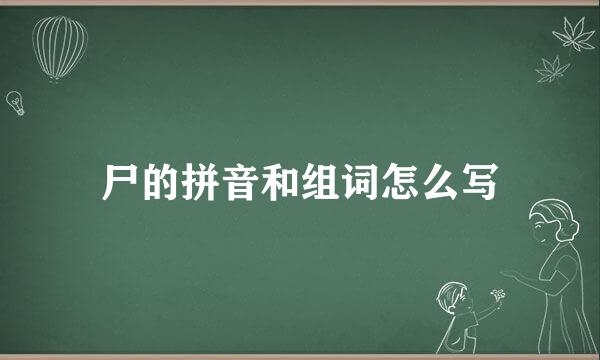 尸的拼音和组词怎么写